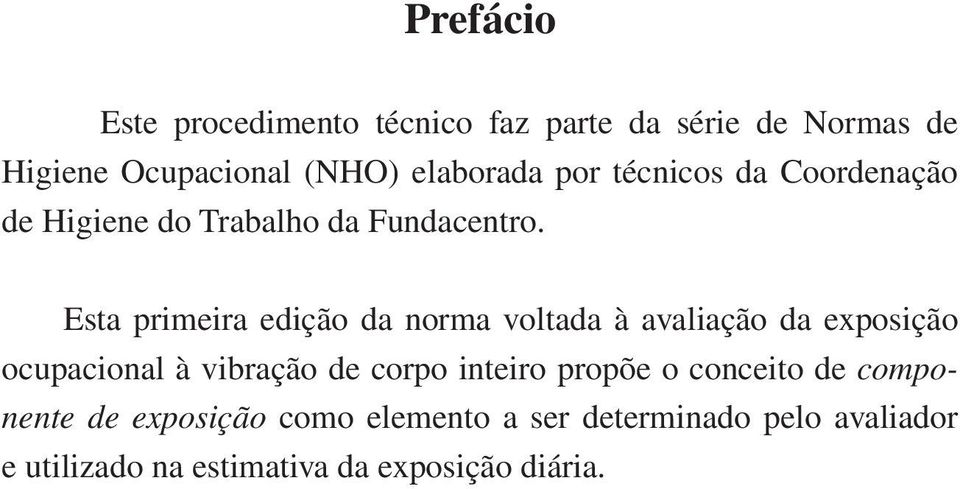 Prefácio

Este procedimento técnico faz parte da série de Normas de Higiene Ocupacional (NHO) elaborada por técnicos da Coordenação de Higiene do Trabalho da Fundacentro.

Esta primeira edição da norma voltada à avaliação da exposição ocupacional à vibração de corpo inteiro propõe o conceito de componente de exposição como elemento a ser determinado pelo avaliador e utilizado na estimativa da exposição diária.